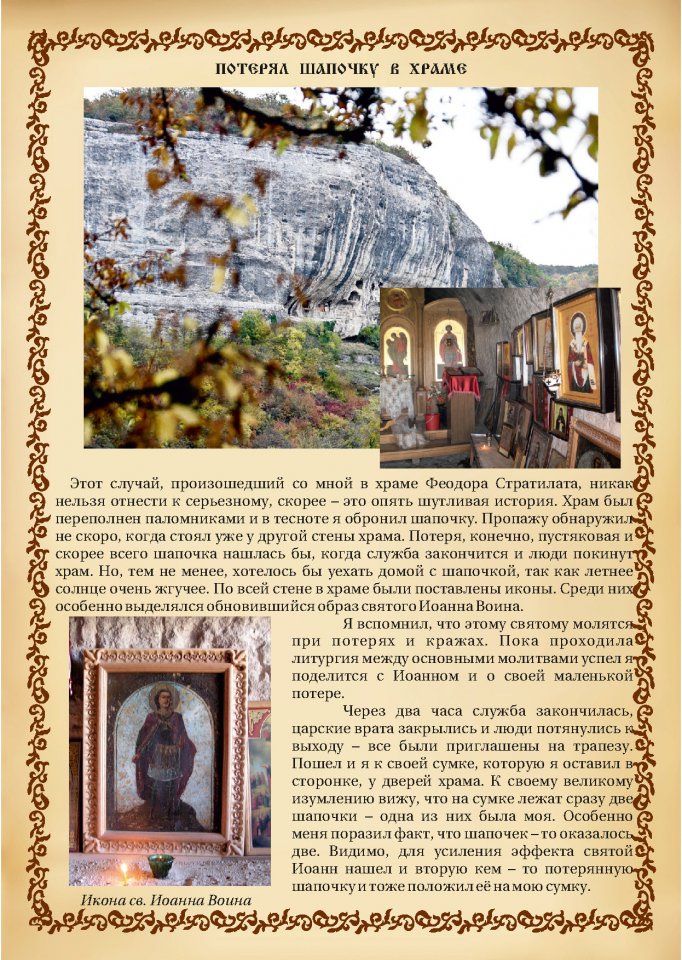 ПОТЕРЯЛ ШАПОЧКУ В ХРАМЕ

Этот случай, произошедший со мной в храме Феодора Стратилата, никак нельзя отнести к серьезному, скорее – это опять шутливая история. Храм был переполнен паломниками и в тесноте я обронил шапочку. Пропажу обнаружил не скоро, когда стоял уже у другой стены храма. Потеря, конечно, пустяковая и скорее всего шапочка нашлась бы, когда служба закончится и люди покинут храм. Но, тем не менее, хотелось бы уехать домой с шапочкой, так как летнее солнце очень жгучее. По всей стене в храме были поставлены иконы. Среди них особенно выделялся обновившийся образ святого Иоанна Воина.

Я вспомнил, что этому святому молятся при потерях и кражах. Пока проходила литургия между основными молитвами успел я поделится с Иоанном и о своей маленькой потере.

Через два часа служба закончилась, царские врата закрылись и люди потянулись к выходу – все были приглашены на трапезу. Пошел и я к своей сумке, которую я оставил в сторонке, у дверей храма. К своему великому изумлению вижу, что на сумке лежат сразу две шапочки – одна из них была моя. Особенно меня поразил факт, что шапочек – то оказалось две. Видимо, для усиления эффекта святой Иоанн нашел и вторую кем – то потерянную шапочку и тоже положил её на мою сумку.

Икона св. Иоанна Воина